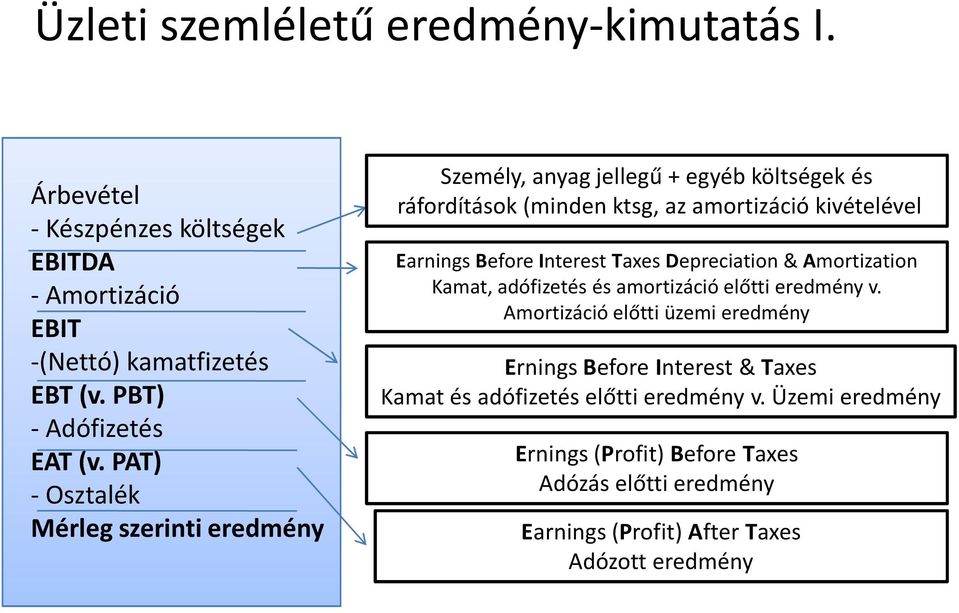 Üzleti szemléletű eredmény-kimutatás I.

Árbevétel
- Készpénzes költségek
EBITDA
- Amortizáció
EBIT
-(Nettó) kamatfizetés
EBT (v. PBT)
- Adófizetés
EAT (v. PAT)
- Osztalék
Mérleg szerinti eredmény

Személy, anyag jellegű + egyéb költségek és ráfordítások (minden ktsg, az amortizáció kivételével

Earnings Before Interest Taxes Depreciation & Amortization
Kamat, adófizetés és amortizáció előtti eredmény v.
Amortizáció előtti üzemi eredmény

Ernings Before Interest & Taxes
Kamat és adófizetés előtti eredmény v. Üzemi eredmény

Ernings (Profit) Before Taxes
Adózás előtti eredmény

Earnings (Profit) After Taxes
Adózott eredmény